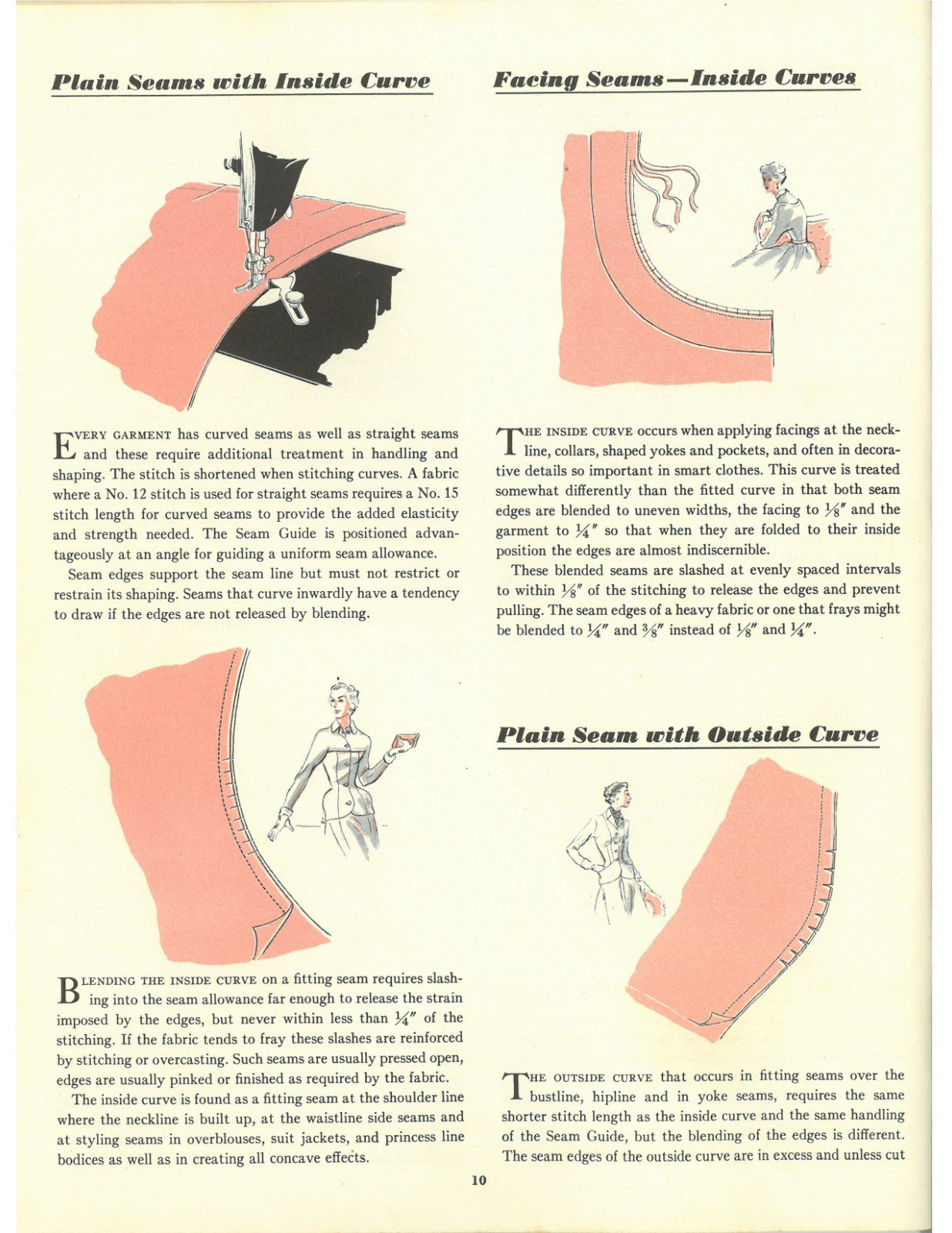 Plain Seams with Inside Curve

EVERY GARMENT has curved seams as well as straight seams and these require additional treatment in handling and shaping. The stitch is shortened when stitching curves. A fabric where a No. 12 stitch is used for straight seams requires a No. 15 stitch length for curved seams to provide the added elasticity and strength needed. The Seam Guide is positioned advantageously at an angle for guiding a uniform seam allowance.

Seam edges support the seam line but must not restrict or restrain its shaping. Seams that curve inwardly have a tendency to draw if the edges are not released by blending.

BLENDING THE INSIDE CURVE on a fitting seam requires slashing into the seam allowance far enough to release the strain imposed by the edges, but never within less than $\frac{1}{4}''$ of the stitching. If the fabric tends to fray these slashes are reinforced by stitching or overcasting. Such seams are usually pressed open, edges are usually pinked or finished as required by the fabric.

The inside curve is found as a fitting seam at the shoulder line where the neckline is built up, at the waistline side seams and at styling seams in overblouses, suit jackets, and princess line bodices as well as in creating all concave effects.

Facing Seams—Inside Curves

THE INSIDE CURVE occurs when applying facings at the neckline, collars, shaped yokes and pockets, and often in decorative details so important in smart clothes. This curve is treated somewhat differently than the fitted curve in that both seam edges are blended to uneven widths, the facing to $\frac{1}{8}''$ and the garment to $\frac{1}{4}''$ so that when they are folded to their inside position the edges are almost indiscernible.

These blended seams are slashed at evenly spaced intervals to within $\frac{1}{8}''$ of the stitching to release the edges and prevent pulling. The seam edges of a heavy fabric or one that frays might be blended to $\frac{1}{4}''$ and $\frac{3}{8}''$ instead of $\frac{1}{8}''$ and $\frac{1}{4}''$.

Plain Seam with Outside Curve

THE OUTSIDE CURVE that occurs in fitting seams over the bustline, hipline and in yoke seams, requires the same shorter stitch length as the inside curve and the same handling of the Seam Guide, but the blending of the edges is different. The seam edges of the outside curve are in excess and unless cut

10